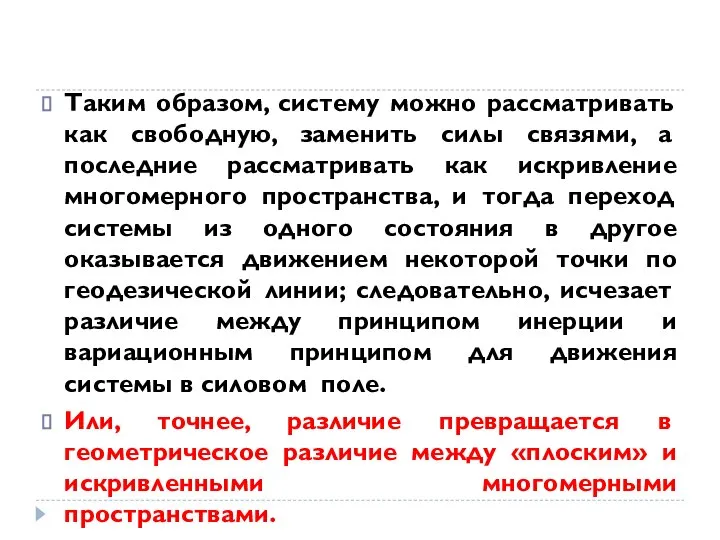 Таким образом, систему можно рассматривать как свободную, заменить силы связями, а последние рассматривать как искривление многомерного пространства, и тогда переход системы из одного состояния в другое оказывается движением некоторой точки по геодезической линии; следовательно, исчезает различие между принципом инерции и вариационным принципом для движения системы в силовом поле.

Или, точнее, различие превращается в геометрическое различие между «плоским» и искривленными многомерными пространствами.